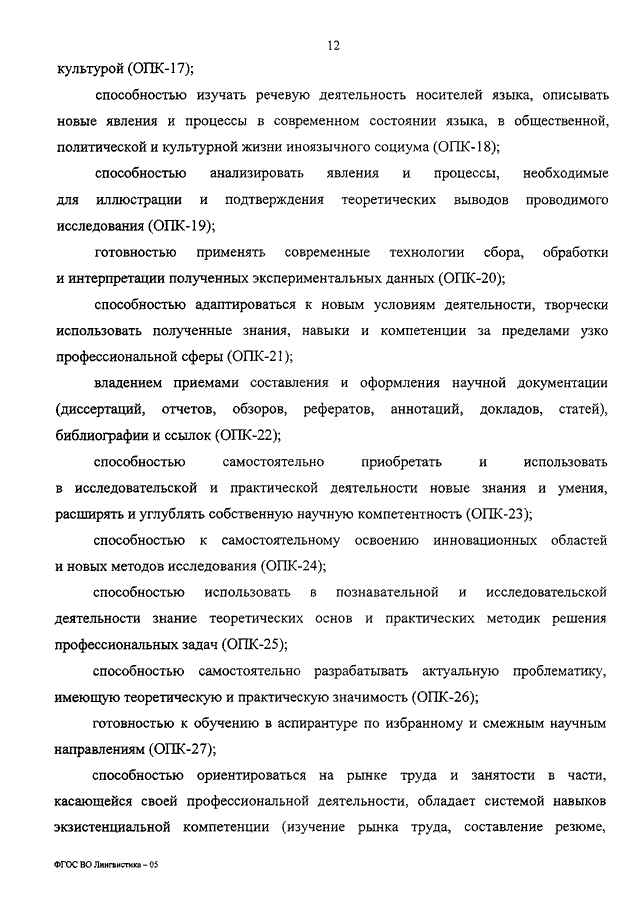 12

культурой (ОПК-17);

способностью изучать речевую деятельность носителей языка, описывать новые явления и процессы в современном состоянии языка, в общественной, политической и культурной жизни иноязычного социума (ОПК-18);

способностью анализировать явления и процессы, необходимые для иллюстрации и подтверждения теоретических выводов проводимого исследования (ОПК-19);

готовностью применять современные технологии сбора, обработки и интерпретации полученных экспериментальных данных (ОПК-20);

способностью адаптироваться к новым условиям деятельности, творчески использовать полученные знания, навыки и компетенции за пределами узко профессиональной сферы (ОПК-21);

владением приемами составления и оформления научной документации (диссертаций, отчетов, обзоров, рефератов, аннотаций, докладов, статей), библиографии и ссылок (ОПК-22);

способностью самостоятельно приобретать и использовать в исследовательской и практической деятельности новые знания и умения, расширять и углублять собственную научную компетентность (ОПК-23);

способностью к самостоятельному освоению инновационных областей и новых методов исследования (ОПК-24);

способностью использовать в познавательной и исследовательской деятельности знание теоретических основ и практических методик решения профессиональных задач (ОПК-25);

способностью самостоятельно разрабатывать актуальную проблематику, имеющую теоретическую и практическую значимость (ОПК-26);

готовностью к обучению в аспирантуре по избранному и смежным научным направлениям (ОПК-27);

способностью ориентироваться на рынке труда и занятости в части, касающейся своей профессиональной деятельности, обладает системой навыков экзистенциальной компетенции (изучение рынка труда, составление резюме,

ФГОС ВО Лингвистика – 05